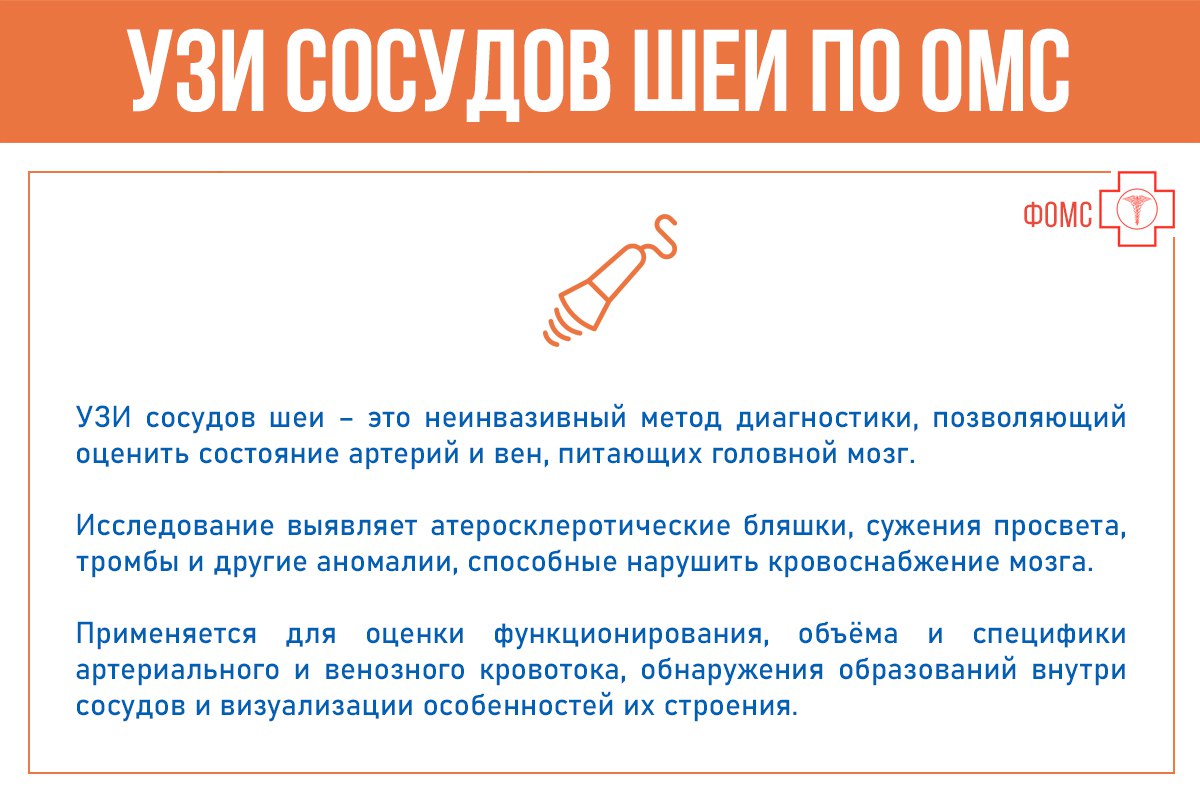 УЗИ СОСУДОВ ШЕИ ПО ОМС

ФОМС

УЗИ сосудов шеи – это неинвазивный метод диагностики, позволяющий оценить состояние артерий и вен, питающих головной мозг.

Исследование выявляет атеросклеротические бляшки, сужения просвета, тромбы и другие аномалии, способные нарушить кровоснабжение мозга.

Применяется для оценки функционирования, объёма и специфики артериального и венозного кровотока, обнаружения образований внутри сосудов и визуализации особенностей их строения.